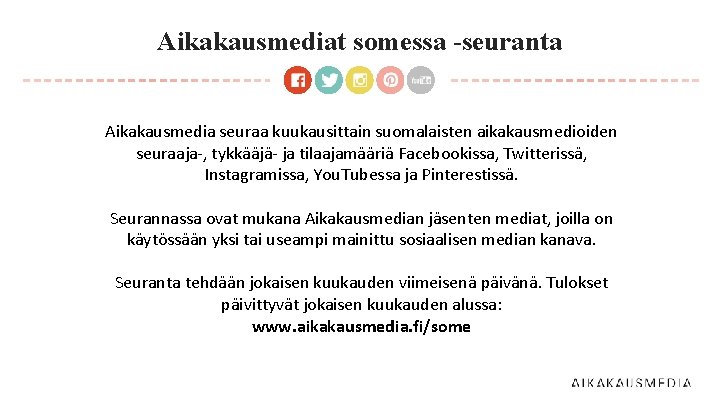 Aikakausmediat somessa -seuranta

Aikakausmedia seuraa kuukausittain suomalaisten aikakausmedioiden seuraaja-, tykkääjä- ja tilaajamääriä Facebookissa, Twitterissä, Instagramissa, YouTubessa ja Pinterestissä.

Seurannassa ovat mukana Aikakausmedian jäsenten mediat, joilla on käytössään yksi tai useampi mainittu sosiaalisen median kanava.

Seuranta tehdään jokaisen kuukauden viimeisenä päivänä. Tulokset päivittyvät jokaisen kuukauden alussa:
www.aikakausmedia.fi/some

AIKAKAUSMEDIA